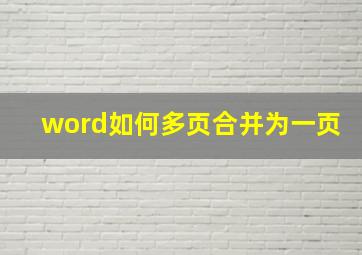 word如何多页合并为一页